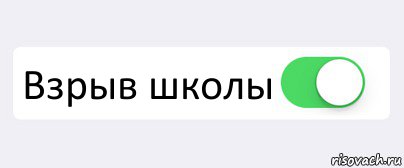 Взрыв школы

risovach.ru